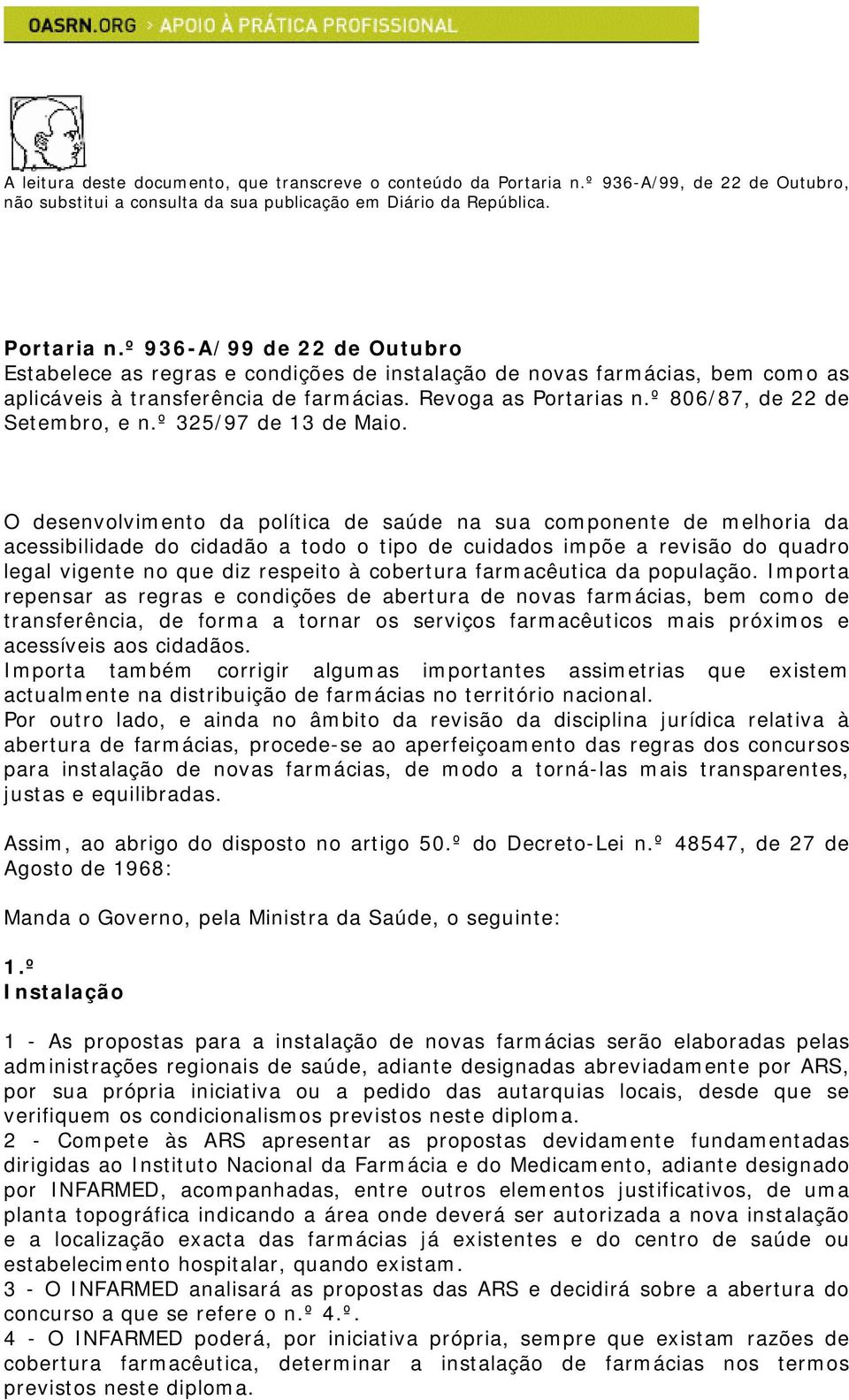 OASRN.ORG > APOIO À PRÁTICA PROFISSIONAL

A leitura deste documento, que transcreve o conteúdo da Portaria n.º 936-A/99, de 22 de Outubro, não substitui a consulta da sua publicação em Diário da República.

Portaria n.º 936-A/99 de 22 de Outubro
Estabelece as regras e condições de instalação de novas farmácias, bem como as aplicáveis à transferência de farmácias. Revoga as Portarias n.º 806/87, de 22 de Setembro, e n.º 325/97 de 13 de Maio.

O desenvolvimento da política de saúde na sua componente de melhoria da acessibilidade do cidadão a todo o tipo de cuidados impõe a revisão do quadro legal vigente no que diz respeito à cobertura farmacêutica da população. Importa repensar as regras e condições de abertura de novas farmácias, bem como de transferência, de forma a tornar os serviços farmacêuticos mais próximos e acessíveis aos cidadãos.
Importa também corrigir algumas importantes assimetrias que existem actualmente na distribuição de farmácias no território nacional.
Por outro lado, e ainda no âmbito da revisão da disciplina jurídica relativa à abertura de farmácias, procede-se ao aperfeiçoamento das regras dos concursos para instalação de novas farmácias, de modo a torná-las mais transparentes, justas e equilibradas.

Assim, ao abrigo do disposto no artigo 50.º do Decreto-Lei n.º 48547, de 27 de Agosto de 1968:

Manda o Governo, pela Ministra da Saúde, o seguinte:

1.º
Instalação

1 - As propostas para a instalação de novas farmácias serão elaboradas pelas administrações regionais de saúde, adiante designadas abreviadamente por ARS, por sua própria iniciativa ou a pedido das autarquias locais, desde que se verifiquem os condicionalismos previstos neste diploma.
2 - Compete às ARS apresentar as propostas devidamente fundamentadas dirigidas ao Instituto Nacional da Farmácia e do Medicamento, adiante designado por INFARMED, acompanhadas, entre outros elementos justificativos, de uma planta topográfica indicando a área onde deverá ser autorizada a nova instalação e a localização exacta das farmácias já existentes e do centro de saúde ou estabelecimento hospitalar, quando existam.
3 - O INFARMED analisará as propostas das ARS e decidirá sobre a abertura do concurso a que se refere o n.º 4.º.
4 - O INFARMED poderá, por iniciativa própria, sempre que existam razões de cobertura farmacêutica, determinar a instalação de farmácias nos termos previstos neste diploma.